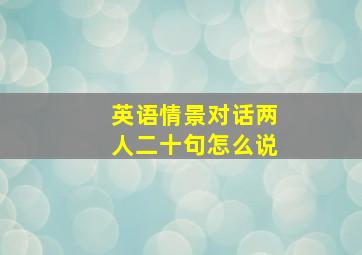 英语情景对话两人二十句怎么说